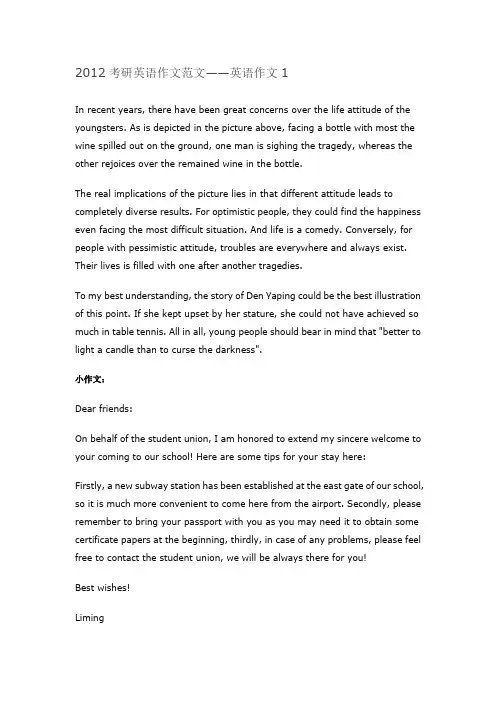 2012 考研英语作文范文——英语作文 1

In recent years, there have been great concerns over the life attitude of the youngsters. As is depicted in the picture above, facing a bottle with most the wine spilled out on the ground, one man is sighing the tragedy, whereas the other rejoices over the remained wine in the bottle.

The real implications of the picture lies in that different attitude leads to completely diverse results. For optimistic people, they could find the happiness even facing the most difficult situation. And life is a comedy. Conversely, for people with pessimistic attitude, troubles are everywhere and always exist. Their lives is filled with one after another tragedies.

To my best understanding, the story of Den Yaping could be the best illustration of this point. If she kept upset by her stature, she could not have achieved so much in table tennis. All in all, young people should bear in mind that "better to light a candle than to curse the darkness".

小作文:

Dear friends:

On behalf of the student union, I am honored to extend my sincere welcome to your coming to our school! Here are some tips for your stay here:

Firstly, a new subway station has been established at the east gate of our school, so it is much more convenient to come here from the airport. Secondly, please remember to bring your passport with you as you may need it to obtain some certificate papers at the beginning, thirdly, in case of any problems, please feel free to contact the student union, we will be always there for you!

Best wishes!

Liming